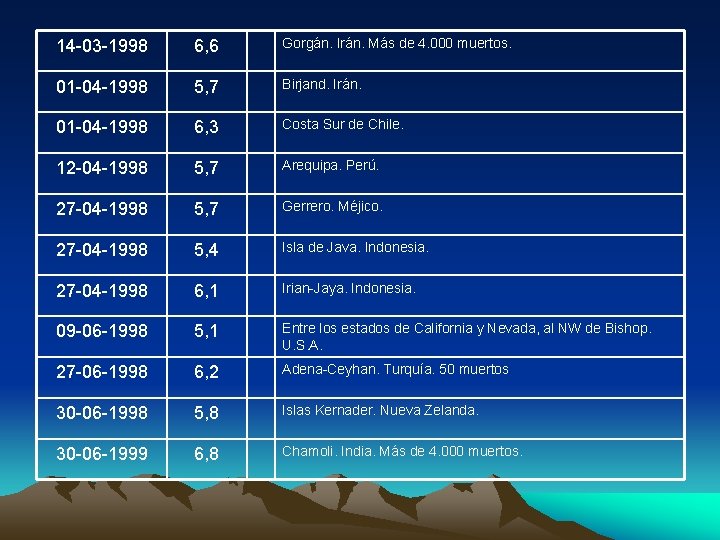 | 14-03-1998 | 6,6 | | Gorgán. Irán. Más de 4.000 muertos. |
|---|---|---|---|
| 01-04-1998 | 5,7 | | Birjand. Irán. |
| 01-04-1998 | 6,3 | | Costa Sur de Chile. |
| 12-04-1998 | 5,7 | | Arequipa. Perú. |
| 27-04-1998 | 5,7 | | Gerrero. Méjico. |
| 27-04-1998 | 5,4 | | Isla de Java. Indonesia. |
| 27-04-1998 | 6,1 | | Irian-Jaya. Indonesia. |
| 09-06-1998 | 5,1 | | Entre los estados de California y Nevada, al NW de Bishop. U.S.A. |
| 27-06-1998 | 6,2 | | Adena-Ceyhan. Turquía. 50 muertos |
| 30-06-1998 | 5,8 | | Islas Kernader. Nueva Zelanda. |
| 30-06-1999 | 6,8 | | Chamoli. India. Más de 4.000 muertos. |